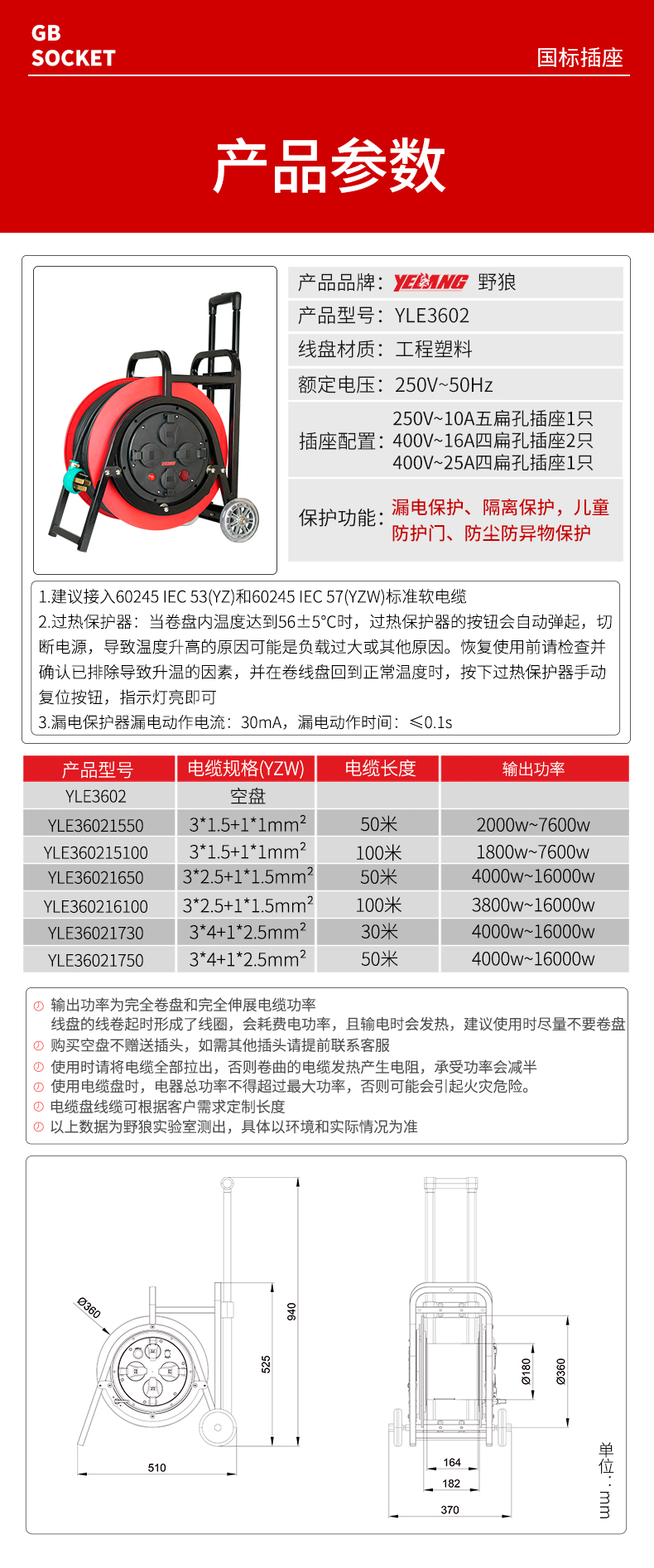 GB SOCKET

国标插座

产品参数

产品品牌：YELANG 野狼
产品型号：YLE3602
线盘材质：工程塑料
额定电压：250V~50Hz
插座配置：250V~10A五扁孔插座1只
400V~16A四扁孔插座2只
400V~25A四扁孔插座1只
保护功能：漏电保护、隔离保护，儿童防护门、防尘防异物保护

1.建议接入60245 IEC 53(YZ)和60245 IEC 57(YZW)标准软电缆
2.过热保护器：当卷盘内温度达到56±5°C时，过热保护器的按钮会自动弹起，切断电源，导致温度升高的原因可能是负载过大或其他原因。恢复使用前请检查并确认已排除导致升温的因素，并在卷线盘回到正常温度时，按下过热保护器手动复位按钮，指示灯亮即可
3.漏电保护器漏电动作电流：30mA，漏电动作时间：≤0.1s

| 产品型号 | 电缆规格(YZW) | 电缆长度 | 输出功率 |
|---|---|---|---|
| YLE3602 | 空盘 | | |
| YLE36021550 | 3*1.5+1*1mm$^2$ | 50米 | 2000w~7600w |
| YLE360215100 | 3*1.5+1*1mm$^2$ | 100米 | 1800w~7600w |
| YLE36021650 | 3*2.5+1*1.5mm$^2$ | 50米 | 4000w~16000w |
| YLE360216100 | 3*2.5+1*1.5mm$^2$ | 100米 | 3800w~16000w |
| YLE36021730 | 3*4+1*2.5mm$^2$ | 30米 | 4000w~16000w |
| YLE36021750 | 3*4+1*2.5mm$^2$ | 50米 | 4000w~16000w |

输出功率为完全卷盘和完全伸展电缆功率
线盘的线卷起时形成了线圈，会耗费电功率，且输电时会发热，建议使用时尽量不要卷盘
购买空盘不赠送插头，如需其他插头请提前联系客服
使用时请将电缆全部拉出，否则卷曲的电缆发热产生电阻，承受功率会减半
使用电缆盘时，电器总功率不得超过最大功率，否则可能会引起火灾危险。
电缆盘线缆可根据客户需求定制长度
以上数据为野狼实验室测出，具体以环境和实际情况为准

Ø360
940
525
510
Ø180
Ø360
164
182
370
单位：mm